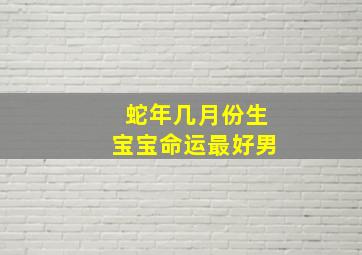 蛇年几月份生
宝宝命运最好男